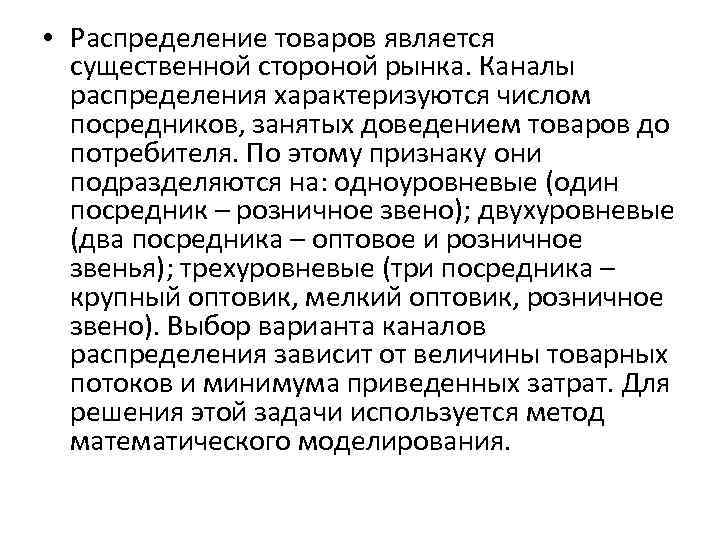 • Распределение товаров является существенной стороной рынка. Каналы распределения характеризуются числом посредников, занятых доведением товаров до потребителя. По этому признаку они подразделяются на: одноуровневые (один посредник – розничное звено); двухуровневые (два посредника – оптовое и розничное звенья); трехуровневые (три посредника – крупный оптовик, мелкий оптовик, розничное звено). Выбор варианта каналов распределения зависит от величины товарных потоков и минимума приведенных затрат. Для решения этой задачи используется метод математического моделирования.